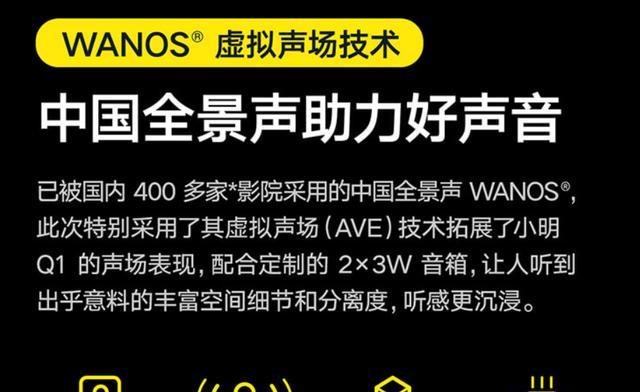 WANOS® 虚拟声场技术

中国全景声助力好声音

已被国内 400 多家*影院采用的中国全景声 WANOS®，此次特别采用了其虚拟声场（AVE）技术拓展了小明 Q1 的声场表现，配合定制的 2×3W 音箱，让人听到出乎意料的丰富空间细节和分离度，听感更沉浸。